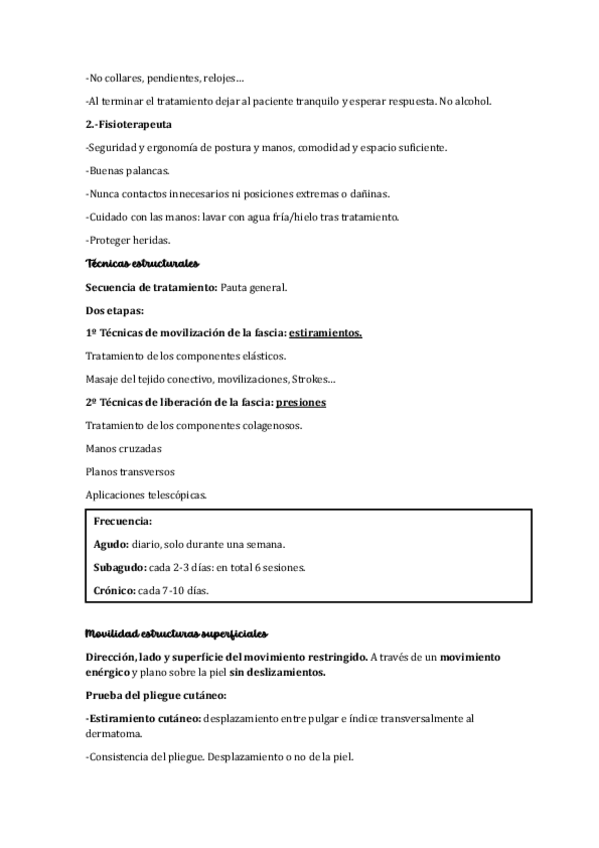 -No collares, pendientes, relojes…

-Al terminar el tratamiento dejar al paciente tranquilo y esperar respuesta. No alcohol.

2.-Fisioterapeuta

-Seguridad y ergonomía de postura y manos, comodidad y espacio suficiente.

-Buenas palancas.

-Nunca contactos innecesarios ni posiciones extremas o dañinas.

-Cuidado con las manos: lavar con agua fría/hielo tras tratamiento.

-Proteger heridas.

Técnicas estructurales

Secuencia de tratamiento: Pauta general.

Dos etapas:

1º Técnicas de movilización de la fascia: estiramientos.

Tratamiento de los componentes elásticos.

Masaje del tejido conectivo, movilizaciones, Strokes…

2º Técnicas de liberación de la fascia: presiones

Tratamiento de los componentes colagenosos.

Manos cruzadas

Planos transversos

Aplicaciones telescópicas.

Frecuencia:

Agudo: diario, solo durante una semana.

Subagudo: cada 2-3 días: en total 6 sesiones.

Crónico: cada 7-10 días.

Movilidad estructuras superficiales

Dirección, lado y superficie del movimiento restringido. A través de un movimiento enérgico y plano sobre la piel sin deslizamientos.

Prueba del pliegue cutáneo:

-Estiramiento cutáneo: desplazamiento entre pulgar e índice transversalmente al dermatoma.

-Consistencia del pliegue. Desplazamiento o no de la piel.